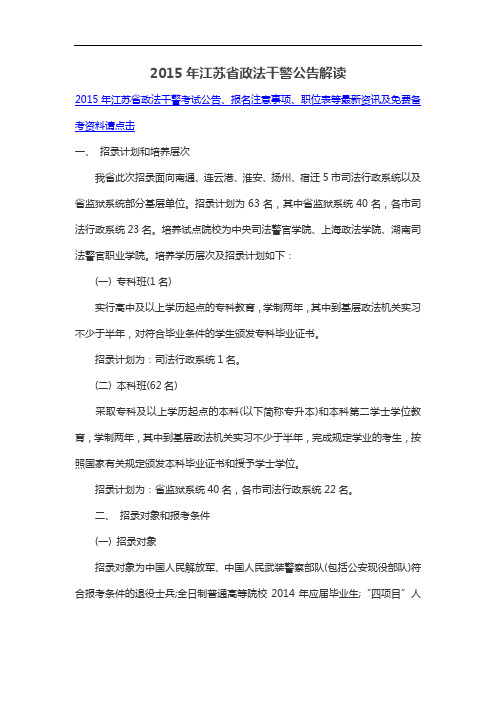 2015 年江苏省政法干警公告解读

2015 年江苏省政法干警考试公告、报名注意事项、职位表等最新资讯及免费备考资料请点击

一、 招录计划和培养层次

我省此次招录面向南通、连云港、淮安、扬州、宿迁 5 市司法行政系统以及省监狱系统部分基层单位。招录计划为 63 名，其中省监狱系统 40 名，各市司法行政系统 23 名。培养试点院校为中央司法警官学院、上海政法学院、湖南司法警官职业学院。培养学历层次及招录计划如下：

(一) 专科班(1 名)

实行高中及以上学历起点的专科教育，学制两年，其中到基层政法机关实习不少于半年，对符合毕业条件的学生颁发专科毕业证书。

招录计划为：司法行政系统 1 名。

(二) 本科班(62 名)

采取专科及以上学历起点的本科(以下简称专升本)和本科第二学士学位教育，学制两年，其中到基层政法机关实习不少于半年，完成规定学业的考生，按照国家有关规定颁发本科毕业证书和授予学士学位。

招录计划为：省监狱系统 40 名，各市司法行政系统 22 名。

二、 招录对象和报考条件

(一) 招录对象

招录对象为中国人民解放军、中国人民武装警察部队(包括公安现役部队)符合报考条件的退役士兵;全日制普通高等院校 2014 年应届毕业生;“四项目”人